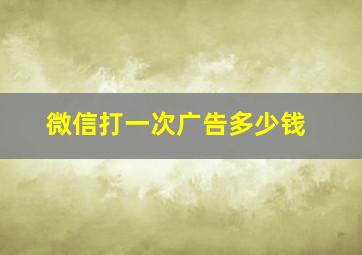 微信打一次广告多少钱